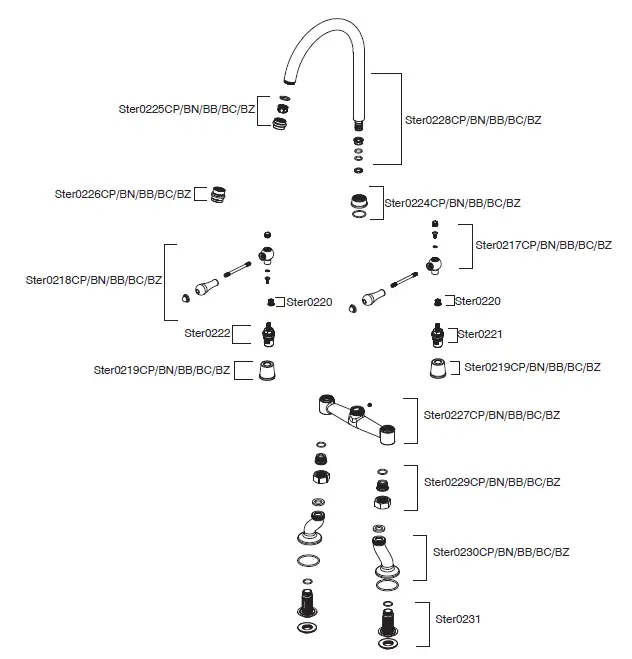 Ster0225CP/BN/BB/BC/BZ

Ster0228CP/BN/BB/BC/BZ

Ster0226CP/BN/BB/BC/BZ

Ster0224CP/BN/BB/BC/BZ

Ster0217CP/BN/BB/BC/BZ

Ster0218CP/BN/BB/BC/BZ

Ster0220

Ster0220

Ster0222

Ster0221

Ster0219CP/BN/BB/BC/BZ

Ster0219CP/BN/BB/BC/BZ

Ster0227CP/BN/BB/BC/BZ

Ster0229CP/BN/BB/BC/BZ

Ster0230CP/BN/BB/BC/BZ

Ster0231